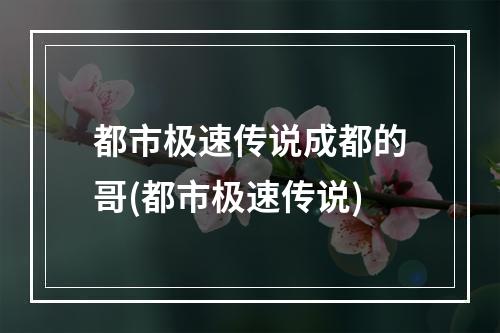 都市极速传说成都的哥(都市极速传说)